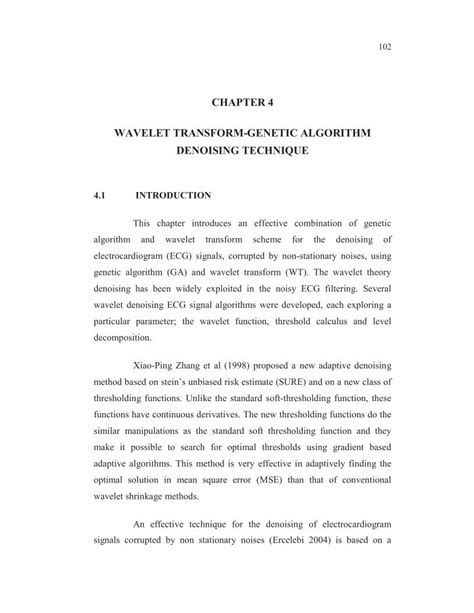 102

CHAPTER 4

WAVELET TRANSFORM-GENETIC ALGORITHM DENOISING TECHNIQUE

4.1 INTRODUCTION

This chapter introduces an effective combination of genetic algorithm and wavelet transform scheme for the denoising of electrocardiogram (ECG) signals, corrupted by non-stationary noises, using genetic algorithm (GA) and wavelet transform (WT). The wavelet theory denoising has been widely exploited in the noisy ECG filtering. Several wavelet denoising ECG signal algorithms were developed, each exploring a particular parameter; the wavelet function, threshold calculus and level decomposition.

Xiao-Ping Zhang et al (1998) proposed a new adaptive denoising method based on stein's unbiased risk estimate (SURE) and on a new class of thresholding functions. Unlike the standard soft-thresholding function, these functions have continuous derivatives. The new thresholding functions do the similar manipulations as the standard soft thresholding function and they make it possible to search for optimal thresholds using gradient based adaptive algorithms. This method is very effective in adaptively finding the optimal solution in mean square error (MSE) than that of conventional wavelet shrinkage methods.

An effective technique for the denoising of electrocardiogram signals corrupted by non stationary noises (Ercelebi 2004) is based on a